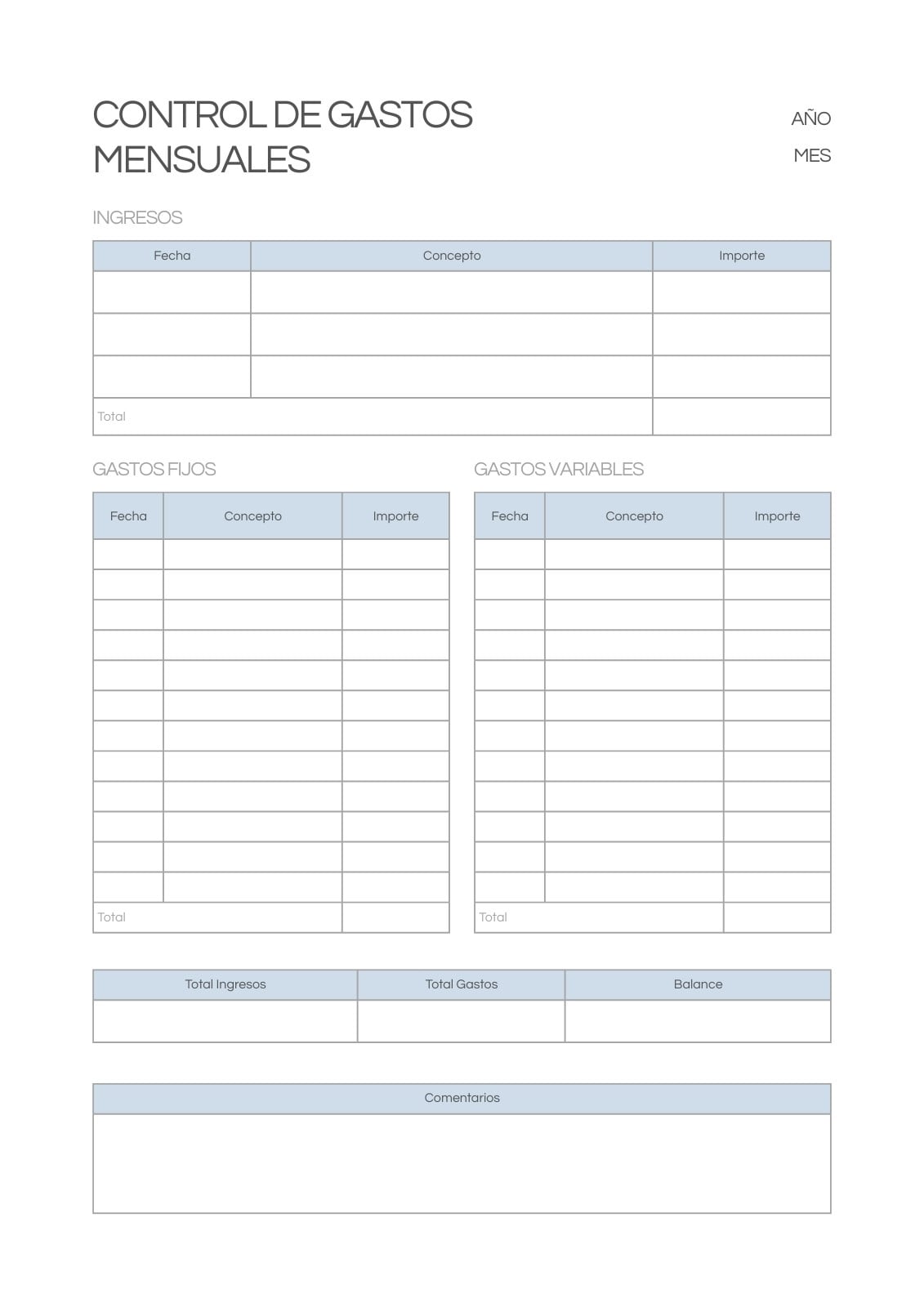 CONTROL DE GASTOS MENSUALES

AÑO

MES

INGRESOS

| Fecha | Concepto | Importe |
|---|---|---|
| | | |
| | | |
| | | |
| Total | | |

GASTOS FIJOS

| Fecha | Concepto | Importe |
|---|---|---|
| | | |
| | | |
| | | |
| | | |
| | | |
| | | |
| | | |
| | | |
| | | |
| | | |
| | | |
| | | |
| Total | | |

GASTOS VARIABLES

| Fecha | Concepto | Importe |
|---|---|---|
| | | |
| | | |
| | | |
| | | |
| | | |
| | | |
| | | |
| | | |
| | | |
| | | |
| | | |
| | | |
| Total | | |

| Total Ingresos | Total Gastos | Balance |
|---|---|---|
| | | |

| Comentarios |
|---|
| |